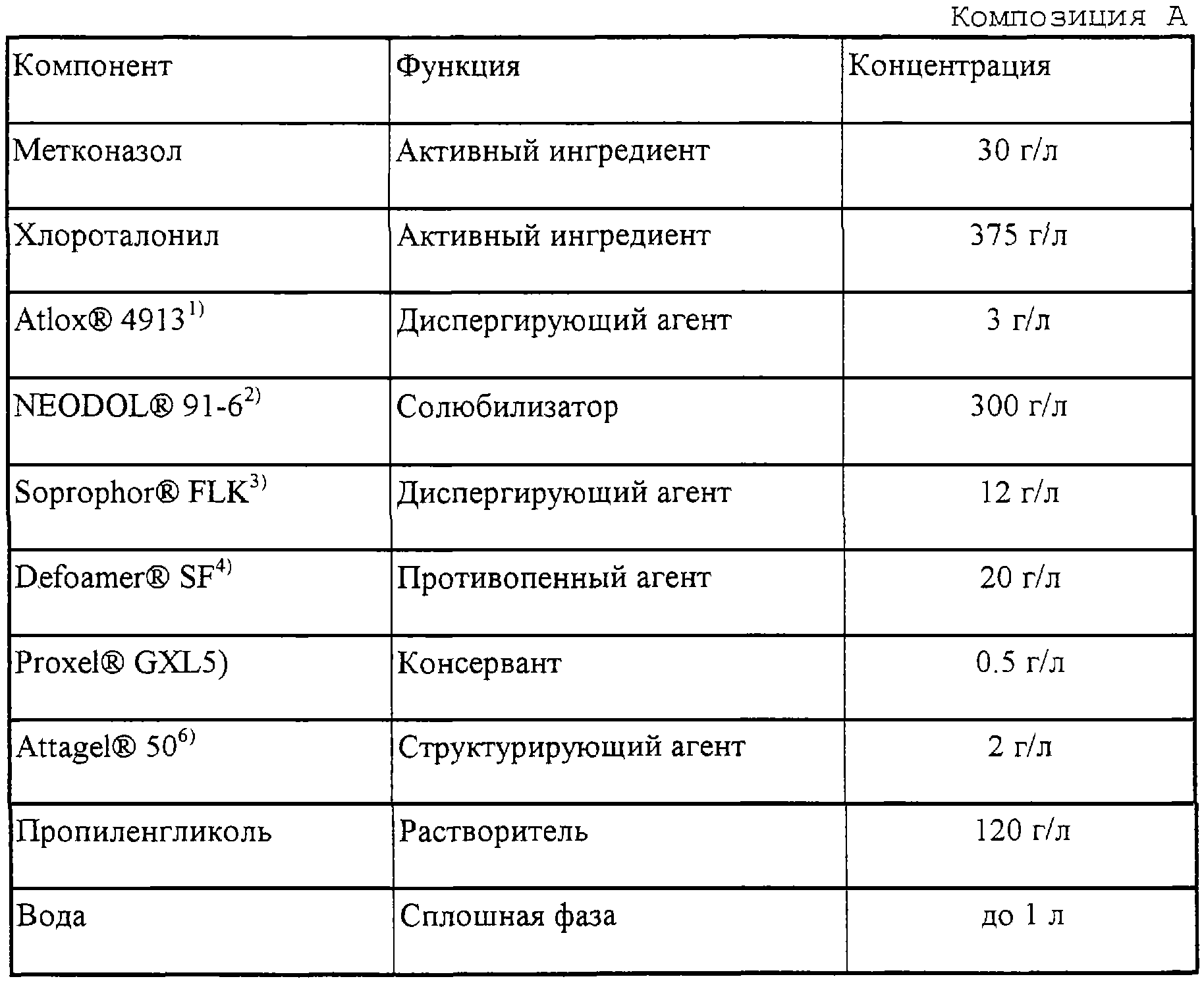 Композиция А

| Компонент | Функция | Концентрация |
|---|---|---|
| Метконазол | Активный ингредиент | 30 г/л |
| Хлороталонил | Активный ингредиент | 375 г/л |
| Atlox® 4913$^{1)}$ | Диспергирующий агент | 3 г/л |
| NEODOL® 91-6$^{2)}$ | Солюбилизатор | 300 г/л |
| Soprophor® FLK$^{3)}$ | Диспергирующий агент | 12 г/л |
| Defoamer® SF$^{4)}$ | Противопенный агент | 20 г/л |
| Proxel® GXL5) | Консервант | 0.5 г/л |
| Attagel® 50$^{6)}$ | Структурирующий агент | 2 г/л |
| Пропиленгликоль | Растворитель | 120 г/л |
| Вода | Сплошная фаза | до 1 л |